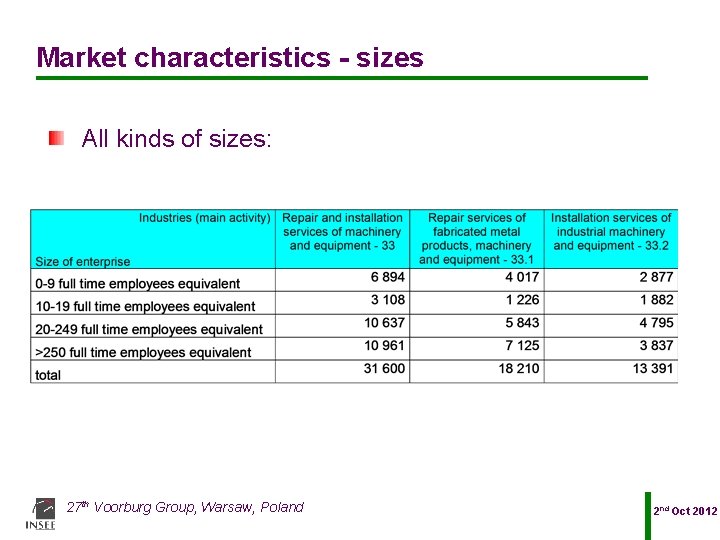 Market characteristics - sizes

All kinds of sizes:

| Industries (main activity) Size of enterprise | Repair and installation services of machinery and equipment - 33 | Repair services of fabricated metal products, machinery and equipment - 33.1 | Installation services of industrial machinery and equipment - 33.2 |
|---|---|---|---|
| 0-9 full time employees equivalent | 6 894 | 4 017 | 2 877 |
| 10-19 full time employees equivalent | 3 108 | 1 226 | 1 882 |
| 20-249 full time employees equivalent | 10 637 | 5 843 | 4 795 |
| >250 full time employees equivalent | 10 961 | 7 125 | 3 837 |
| total | 31 600 | 18 210 | 13 391 |

INSEE

27$^{th}$ Voorburg Group, Warsaw, Poland

2$^{nd}$ Oct 2012